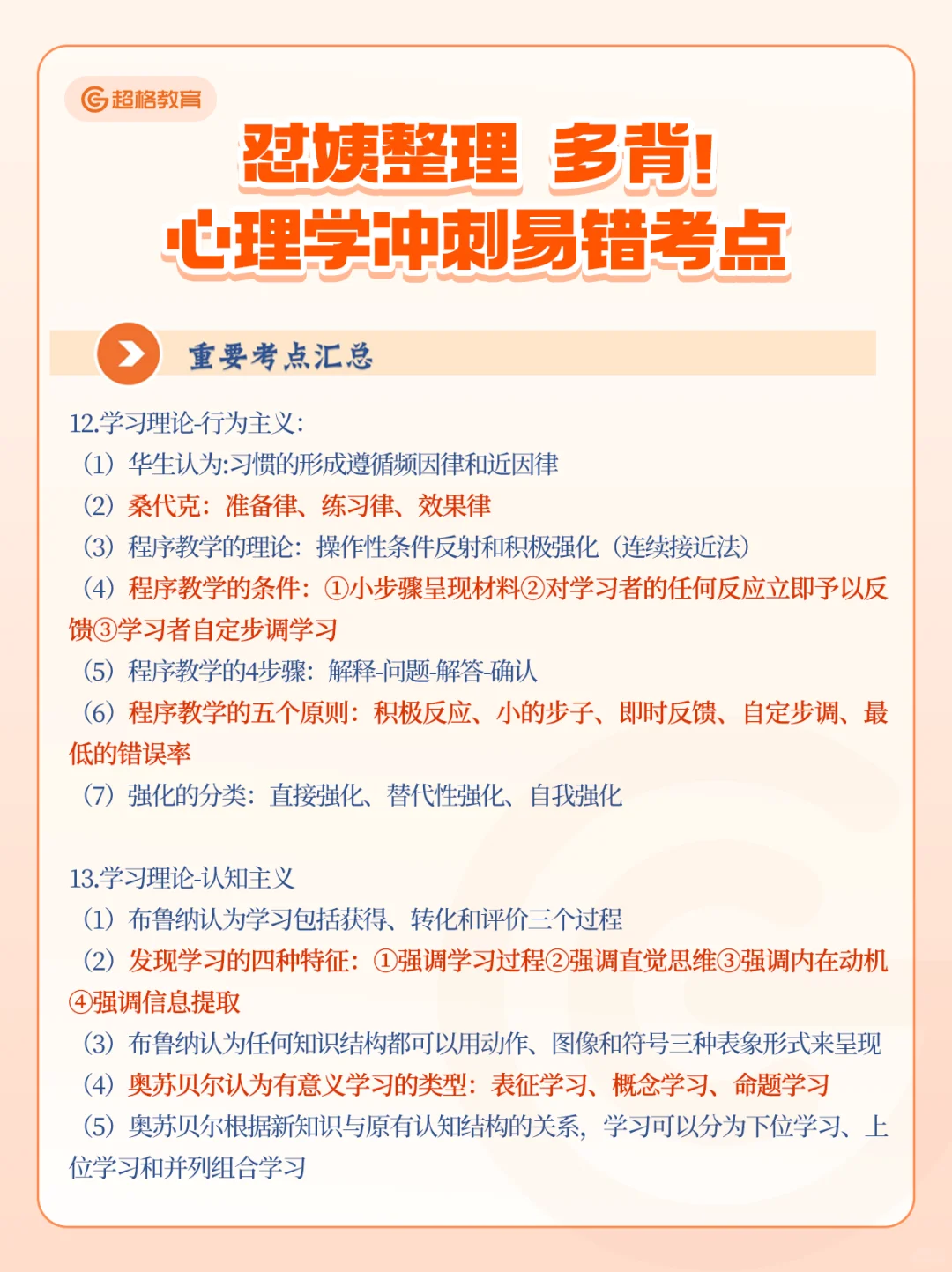 超格教育

怼姨整理 多背!
心理学冲刺易错考点

重要考点汇总

12.学习理论-行为主义:
（1）华生认为:习惯的形成遵循频因律和近因律
（2）桑代克：准备律、练习律、效果律
（3）程序教学的理论：操作性条件反射和积极强化（连续接近法）
（4）程序教学的条件：①小步骤呈现材料②对学习者的任何反应立即予以反馈③学习者自定步调学习
（5）程序教学的4步骤：解释-问题-解答-确认
（6）程序教学的五个原则：积极反应、小的步子、即时反馈、自定步调、最低的错误率
（7）强化的分类：直接强化、替代性强化、自我强化

13.学习理论-认知主义
（1）布鲁纳认为学习包括获得、转化和评价三个过程
（2）发现学习的四种特征：①强调学习过程②强调直觉思维③强调内在动机④强调信息提取
（3）布鲁纳认为任何知识结构都可以用动作、图像和符号三种表象形式来呈现
（4）奥苏贝尔认为有意义学习的类型：表征学习、概念学习、命题学习
（5）奥苏贝尔根据新知识与原有认知结构的关系，学习可以分为下位学习、上位学习和并列组合学习